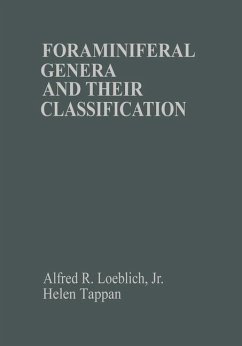 FORAMINIFERAL GENERA AND THEIR CLASSIFICATION

Alfred R. Loeblich, Jr.
Helen Tappan